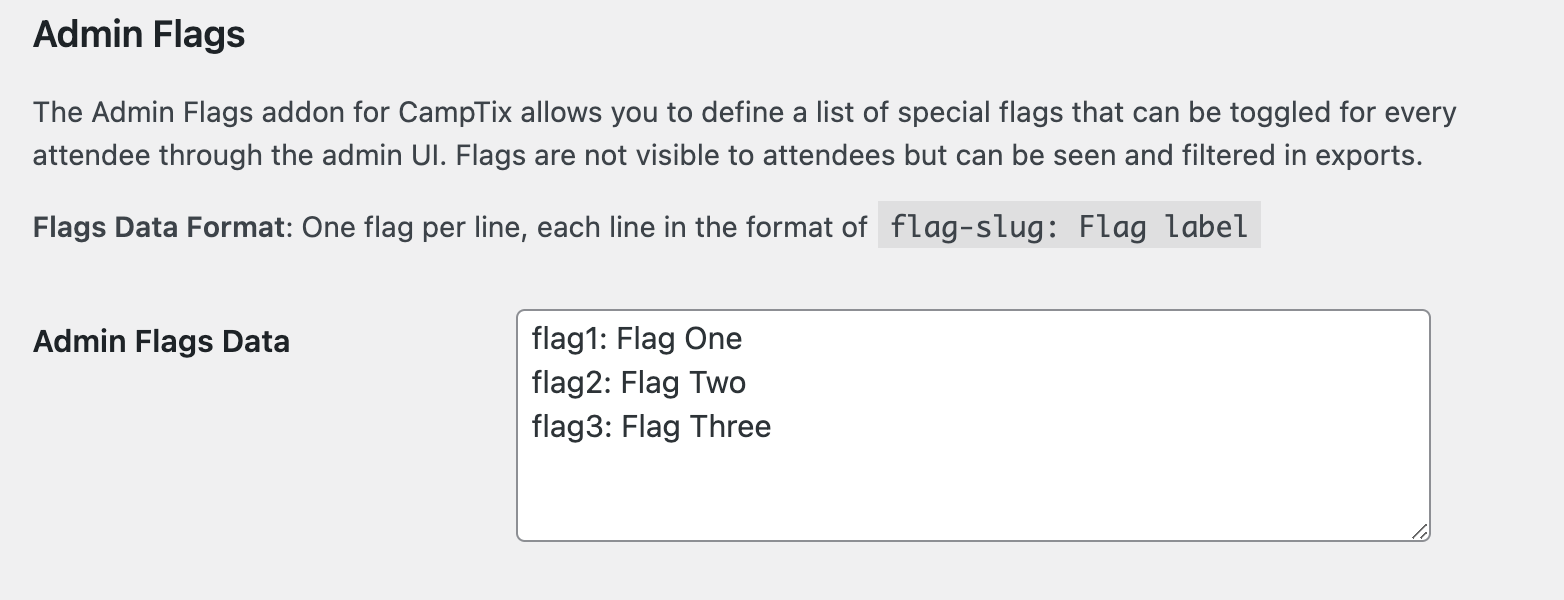 Admin Flags

The Admin Flags addon for CampTix allows you to define a list of special flags that can be toggled for every attendee through the admin UI. Flags are not visible to attendees but can be seen and filtered in exports.

Flags Data Format: One flag per line, each line in the format of flag-slug: Flag label

Admin Flags Data

flag1: Flag One
flag2: Flag Two
flag3: Flag Three